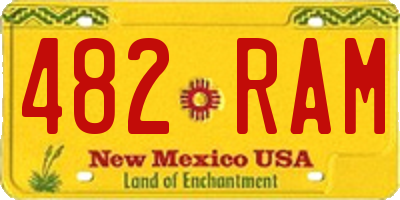 482 RAM

New Mexico USA
Land of Enchantment